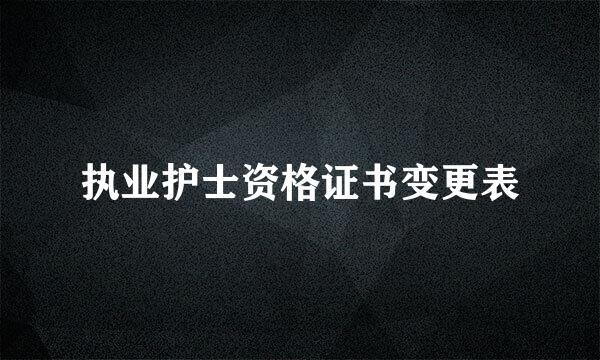 执业护士资格证书变更表